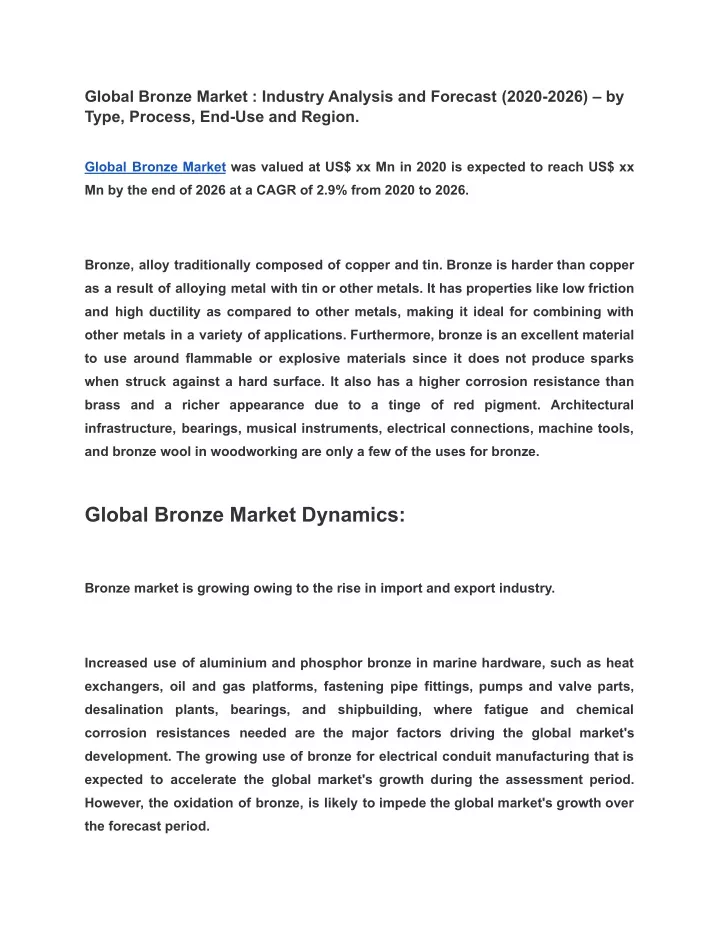 Global Bronze Market : Industry Analysis and Forecast (2020-2026) – by Type, Process, End-Use and Region.

Global Bronze Market was valued at US$ xx Mn in 2020 is expected to reach US$ xx Mn by the end of 2026 at a CAGR of 2.9% from 2020 to 2026.

Bronze, alloy traditionally composed of copper and tin. Bronze is harder than copper as a result of alloying metal with tin or other metals. It has properties like low friction and high ductility as compared to other metals, making it ideal for combining with other metals in a variety of applications. Furthermore, bronze is an excellent material to use around flammable or explosive materials since it does not produce sparks when struck against a hard surface. It also has a higher corrosion resistance than brass and a richer appearance due to a tinge of red pigment. Architectural infrastructure, bearings, musical instruments, electrical connections, machine tools, and bronze wool in woodworking are only a few of the uses for bronze.

Global Bronze Market Dynamics:

Bronze market is growing owing to the rise in import and export industry.

Increased use of aluminium and phosphor bronze in marine hardware, such as heat exchangers, oil and gas platforms, fastening pipe fittings, pumps and valve parts, desalination plants, bearings, and shipbuilding, where fatigue and chemical corrosion resistances needed are the major factors driving the global market's development. The growing use of bronze for electrical conduit manufacturing that is expected to accelerate the global market's growth during the assessment period. However, the oxidation of bronze, is likely to impede the global market's growth over the forecast period.